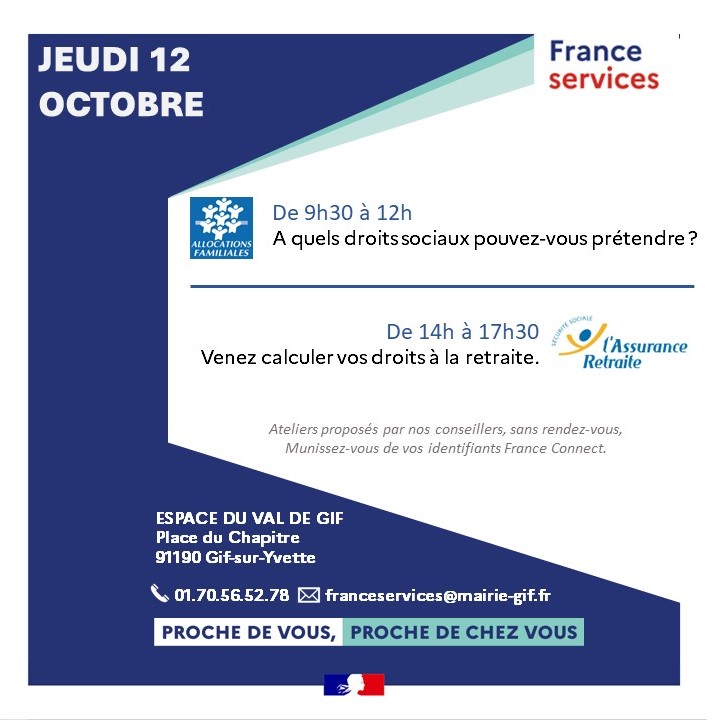 JEUDI 12 OCTOBRE

France services

ALLOCATIONS FAMILIALES

De 9h30 à 12h
A quels droits sociaux pouvez-vous prétendre ?

De 14h à 17h30
Venez calculer vos droits à la retraite.

SÉCURITÉ SOCIALE
l'Assurance Retraite

Ateliers proposés par nos conseillers, sans rendez-vous,
Munissez-vous de vos identifiants France Connect.

ESPACE DU VAL DE GIF
Place du Chapitre
91190 Gif-sur-Yvette

01.70.56.52.78 franceservices@mairie-gif.fr

PROCHE DE VOUS, PROCHE DE CHEZ VOUS